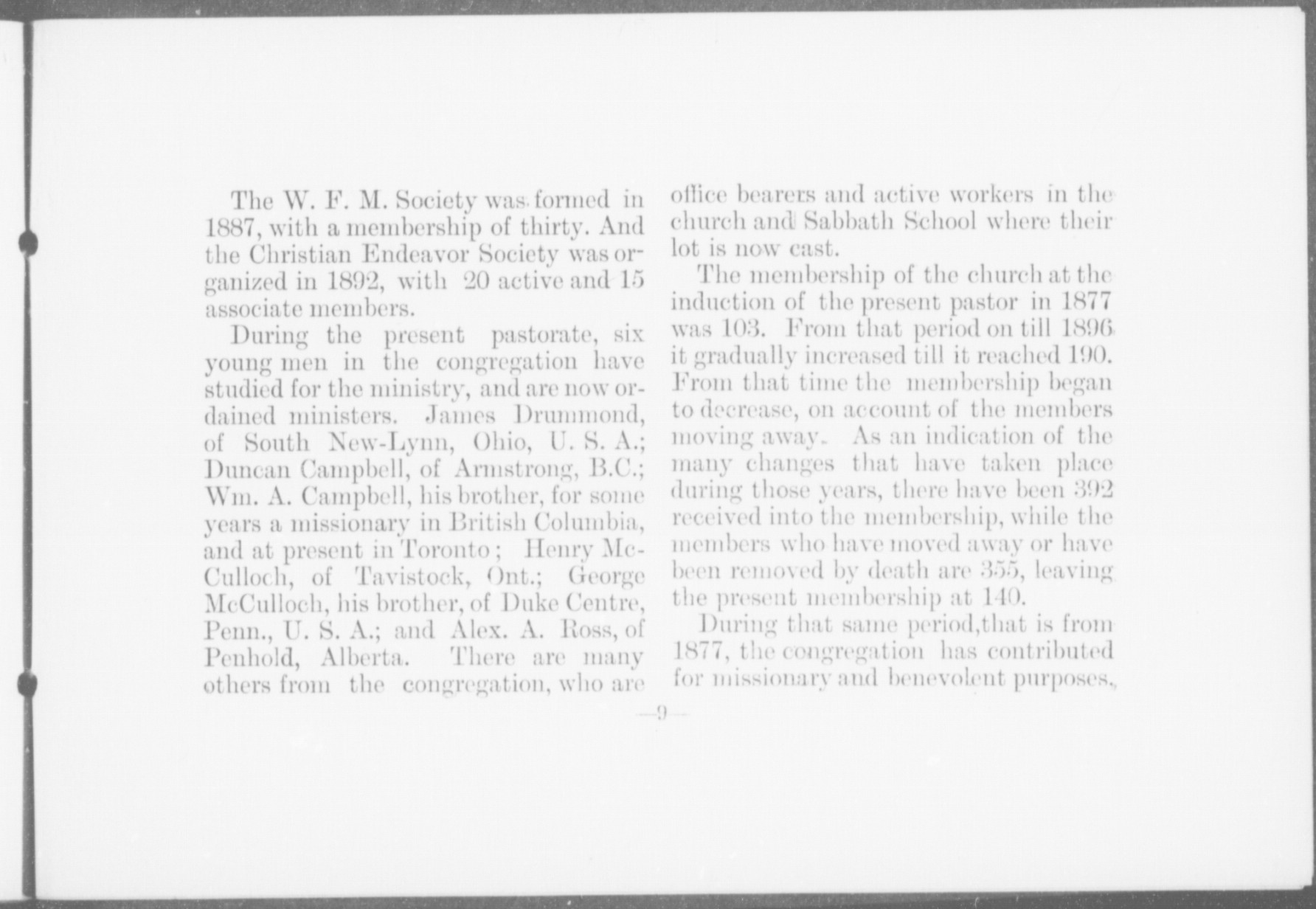 The W. F. M. Society was formed in 1887, with a membership of thirty. And the Christian Endeavor Society was organized in 1892, with 20 active and 15 associate members.

During the present pastorate, six young men in the congregation have studied for the ministry, and are now ordained ministers. James Drummond, of South New-Lynn, Ohio, U. S. A.; Duncan Campbell, of Armstrong, B.C.; Wm. A. Campbell, his brother, for some years a missionary in British Columbia, and at present in Toronto; Henry McCulloch, of Tavistock, Ont.; George McCulloch, his brother, of Duke Centre, Penn., U. S. A.; and Alex. A. Ross, of Penhold, Alberta. There are many others from the congregation, who are office bearers and active workers in the church and Sabbath School where their lot is now cast.

The membership of the church at the induction of the present pastor in 1877 was 103. From that period on till 1896 it gradually increased till it reached 190. From that time the membership began to decrease, on account of the members moving away. As an indication of the many changes that have taken place during those years, there have been 392 received into the membership, while the members who have moved away or have been removed by death are 355, leaving the present membership at 140.

During that same period,that is from 1877, the congregation has contributed for missionary and benevolent purposes,

—9—